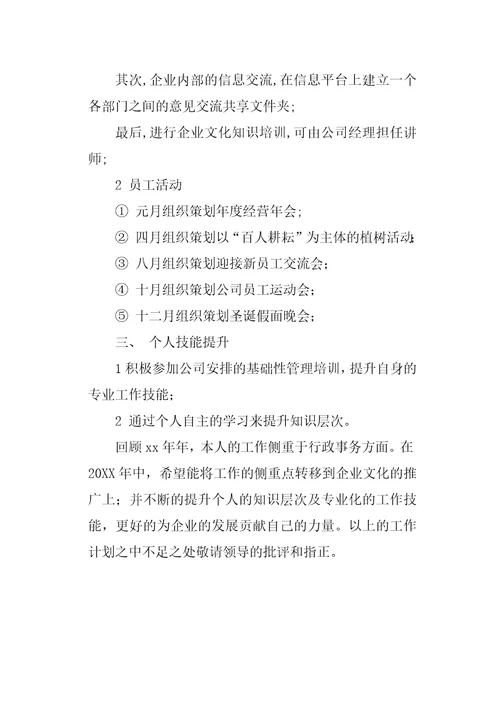 其次,企业内部的信息交流,在信息平台上建立一个各部门之间的意见交流共享文件夹;

最后,进行企业文化知识培训,可由公司经理担任讲师;

2 员工活动

① 元月组织策划年度经营年会;

② 四月组织策划以“百人耕耘”为主体的植树活动;

③ 八月组织策划迎接新员工交流会;

④ 十月组织策划公司员工运动会;

⑤ 十二月组织策划圣诞假面晚会;

三、 个人技能提升

1 积极参加公司安排的基础性管理培训，提升自身的专业工作技能;

2 通过个人自主的学习来提升知识层次。

回顾 xx 年年，本人的工作侧重于行政事务方面。在 20XX 年中，希望能将工作的侧重点转移到企业文化的推广上；并不断的提升个人的知识层次及专业化的工作技能，更好的为企业的发展贡献自己的力量。以上的工作计划之中不足之处敬请领导的批评和指正。